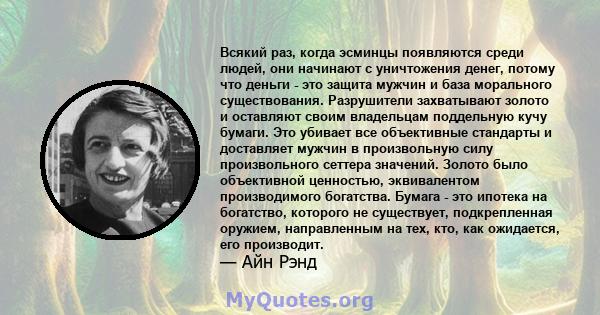 Всякий раз, когда эсминцы появляются среди людей, они начинают с уничтожения денег, потому что деньги - это защита мужчин и база морального существования. Разрушители захватывают золото и оставляют своим владельцам поддельную кучу бумаги. Это убивает все объективные стандарты и доставляет мужчин в произвольную силу произвольного сеттера значений. Золото было объективной ценностью, эквивалентом производимого богатства. Бумага - это ипотека на богатство, которого не существует, подкрепленная оружием, направленным на тех, кто, как ожидается, его производит.
— Айн Рэнд

MyQuotes.org